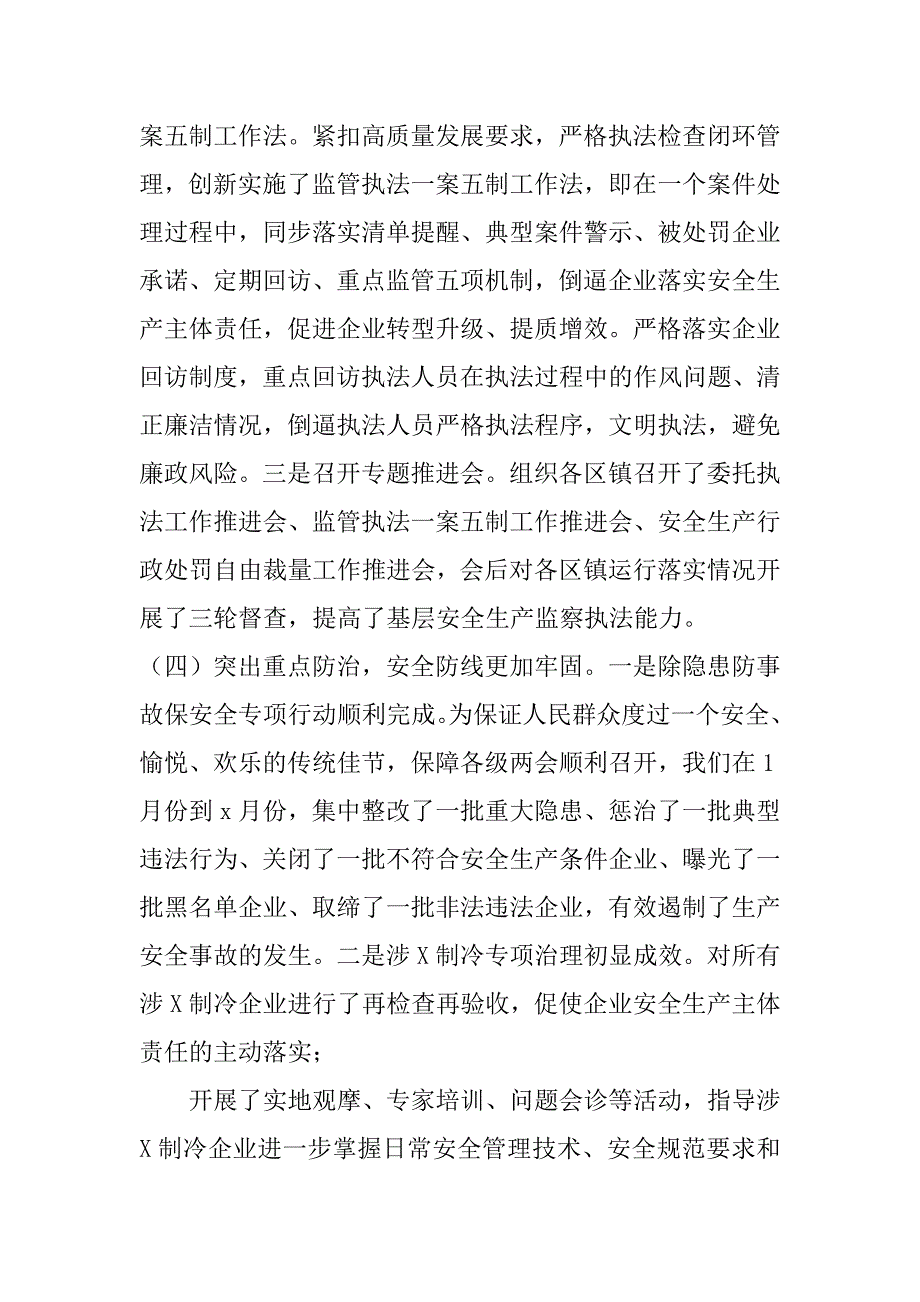 案五制工作法。紧扣高质量发展要求，严格执法检查闭环管理，创新实施了监管执法一案五制工作法，即在一个案件处理过程中，同步落实清单提醒、典型案件警示、被处罚企业承诺、定期回访、重点监管五项机制，倒逼企业落实安全生产主体责任，促进企业转型升级、提质增效。严格落实企业回访制度，重点回访执法人员在执法过程中的作风问题、清正廉洁情况，倒逼执法人员严格执法程序，文明执法，避免廉政风险。三是召开专题推进会。组织各区镇召开了委托执法工作推进会、监管执法一案五制工作推进会、安全生产行政处罚自由裁量工作推进会，会后对各区镇运行落实情况开展了三轮督查，提高了基层安全生产监察执法能力。

（四）突出重点防治，安全防线更加牢固。一是除隐患防事故保安全专项行动顺利完成。为保证人民群众度过一个安全、愉悦、欢乐的传统佳节，保障各级两会顺利召开，我们在 1 月份到 x 月份，集中整改了一批重大隐患、惩治了一批典型违法行为、关闭了一批不符合安全生产条件企业、曝光了一批黑名单企业、取缔了一批非法违法企业，有效遏制了生产安全事故的发生。二是涉 X 制冷专项治理初显成效。对所有涉 X 制冷企业进行了再检查再验收，促使企业安全生产主体责任的主动落实；

开展了实地观摩、专家培训、问题会诊等活动，指导涉 X 制冷企业进一步掌握日常安全管理技术、安全规范要求和